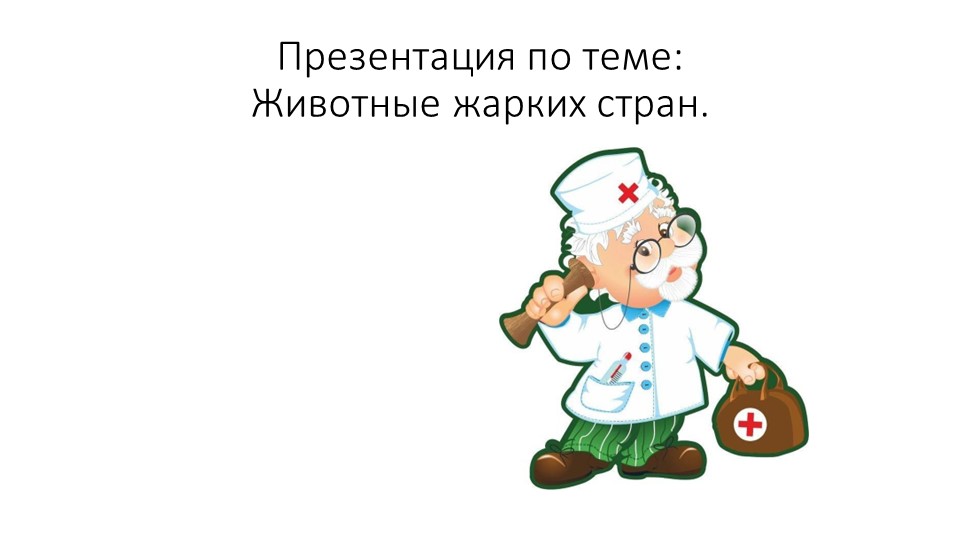 Презентация по теме:
Животные жарких стран.